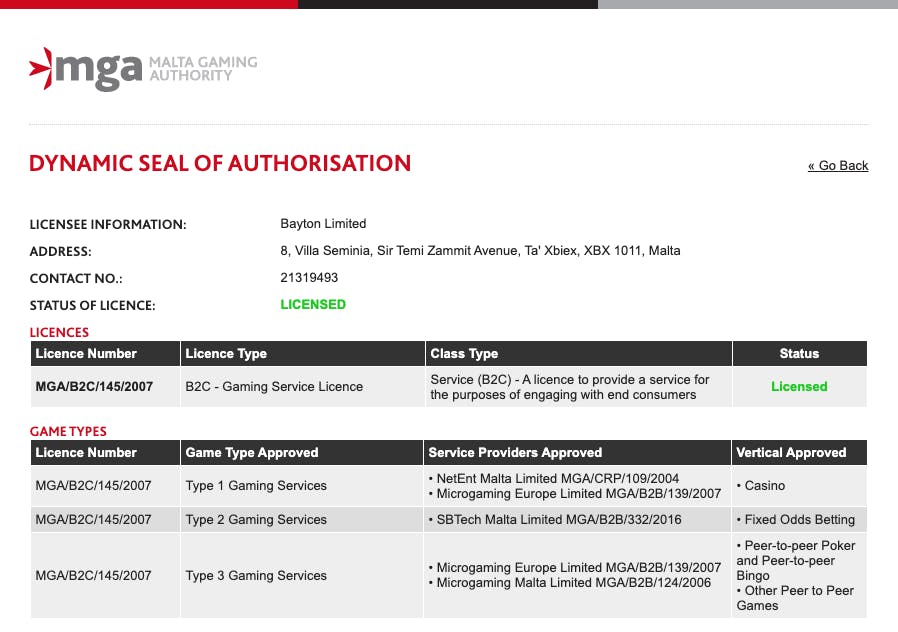 mga MALTA GAMING AUTHORITY

DYNAMIC SEAL OF AUTHORISATION

« Go Back

LICENSEE INFORMATION: Bayton Limited
ADDRESS: 8, Villa Seminia, Sir Temi Zammit Avenue, Ta' Xbiex, XBX 1011, Malta
CONTACT NO.: 21319493
STATUS OF LICENCE: LICENSED

LICENCES

| Licence Number | Licence Type | Class Type | Status |
|---|---|---|---|
| MGA/B2C/145/2007 | B2C - Gaming Service Licence | Service (B2C) - A licence to provide a service for the purposes of engaging with end consumers | Licensed |

GAME TYPES

| Licence Number | Game Type Approved | Service Providers Approved | Vertical Approved |
|---|---|---|---|
| MGA/B2C/145/2007 | Type 1 Gaming Services | • NetEnt Malta Limited MGA/CRP/109/2004 • Microgaming Europe Limited MGA/B2B/139/2007 | • Casino |
| MGA/B2C/145/2007 | Type 2 Gaming Services | • SBTech Malta Limited MGA/B2B/332/2016 | • Fixed Odds Betting |
| MGA/B2C/145/2007 | Type 3 Gaming Services | • Microgaming Europe Limited MGA/B2B/139/2007 • Microgaming Malta Limited MGA/B2B/124/2006 | • Peer-to-peer Poker and Peer-to-peer Bingo • Other Peer to Peer Games |